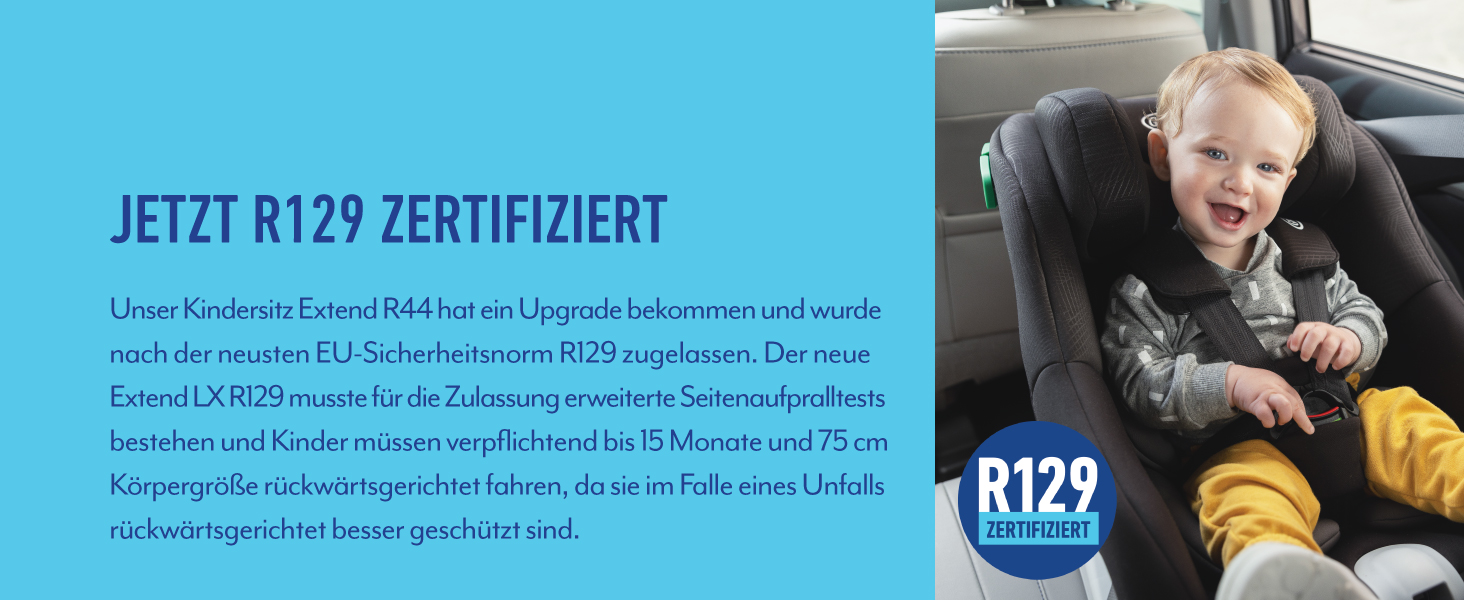 JETZT R129 ZERTIFIZIERT

Unser Kindersitz Extend R44 hat ein Upgrade bekommen und wurde nach der neusten EU-Sicherheitsnorm R129 zugelassen. Der neue Extend LX R129 musste für die Zulassung erweiterte Seitenaufpralltests bestehen und Kinder müssen verpflichtend bis 15 Monate und 75 cm Körpergröße rückwärtsgerichtet fahren, da sie im Falle eines Unfalls rückwärtsgerichtet besser geschützt sind.

R129
ZERTIFIZIERT